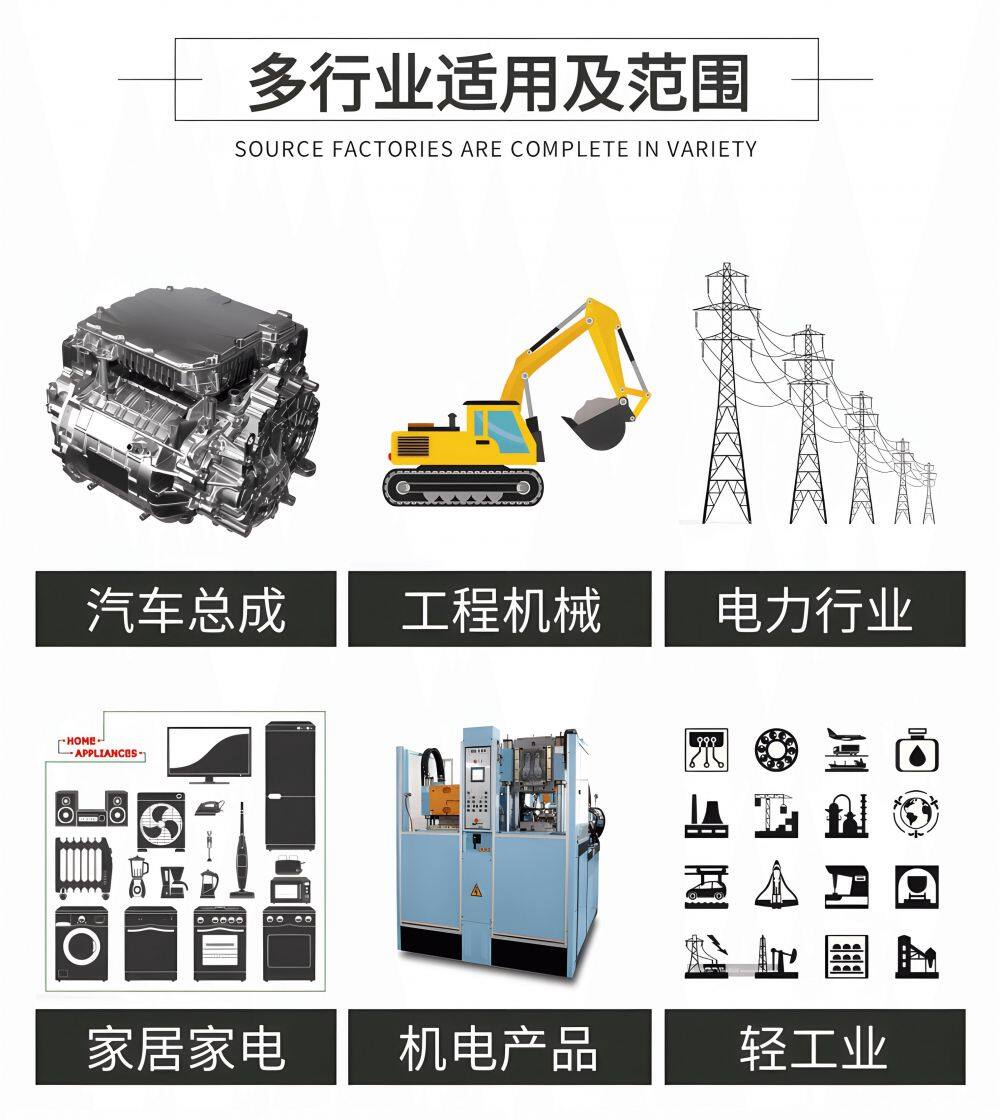 多行业适用及范围

SOURCE FACTORIES ARE COMPLETE IN VARIETY

汽车总成

工程机械

电力行业

HOME
APPLIANCES

家居家电

机电产品

轻工业